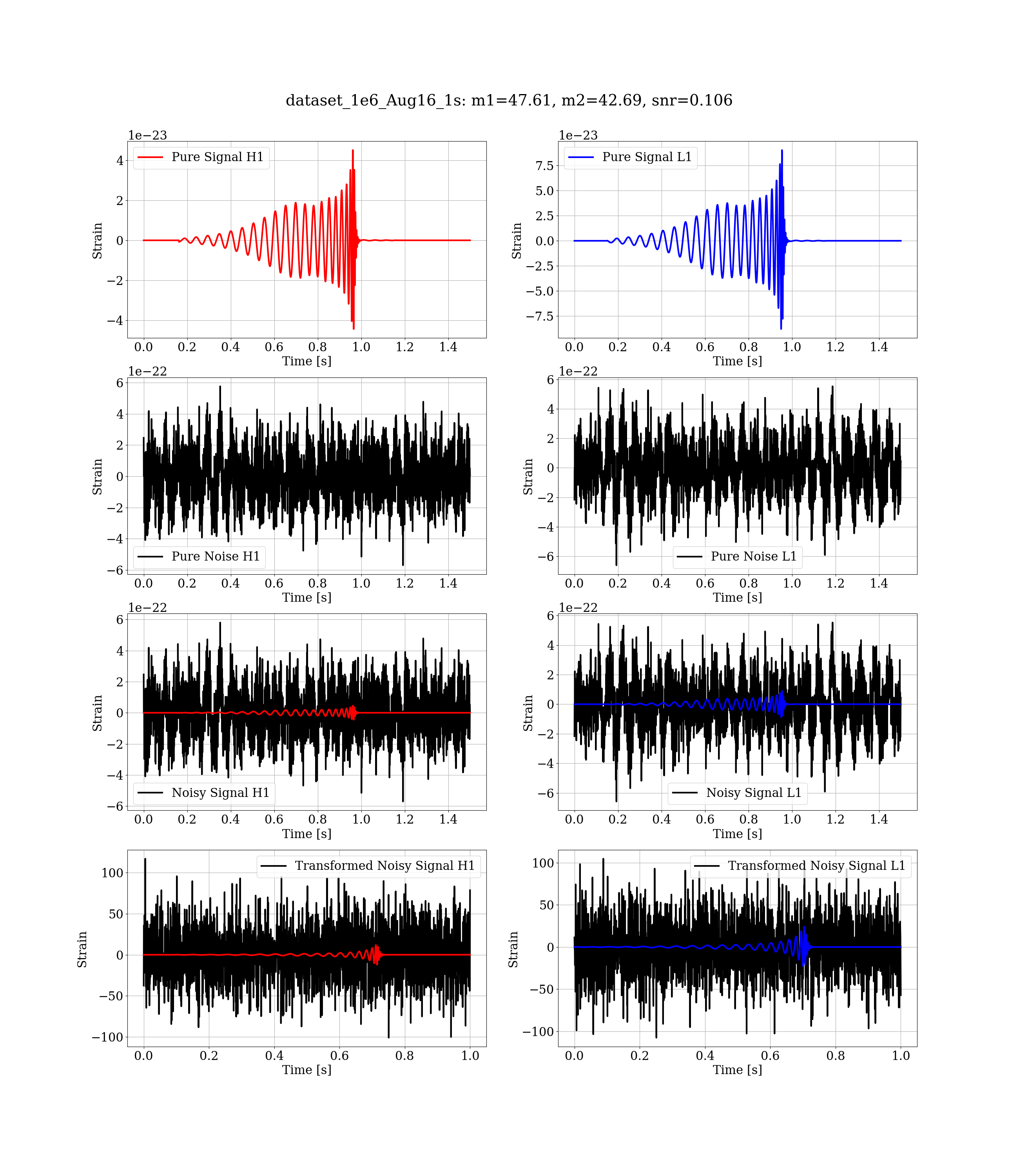 dataset_1e6_Aug16_1s: m1=47.61, m2=42.69, snr=0.106

1e−23
Pure Signal H1
4
2
0
−2
−4
Strain
0.0 0.2 0.4 0.6 0.8 1.0 1.2 1.4
Time [s]

1e−23
Pure Signal L1
7.5
5.0
2.5
0.0
−2.5
−5.0
−7.5
Strain
0.0 0.2 0.4 0.6 0.8 1.0 1.2 1.4
Time [s]

1e−22
6
4
2
0
−2
−4
−6
Strain
Pure Noise H1
0.0 0.2 0.4 0.6 0.8 1.0 1.2 1.4
Time [s]

1e−22
6
4
2
0
−2
−4
−6
Strain
Pure Noise L1
0.0 0.2 0.4 0.6 0.8 1.0 1.2 1.4
Time [s]

1e−22
6
4
2
0
−2
−4
−6
Strain
Noisy Signal H1
0.0 0.2 0.4 0.6 0.8 1.0 1.2 1.4
Time [s]

1e−22
6
4
2
0
−2
−4
−6
Strain
Noisy Signal L1
0.0 0.2 0.4 0.6 0.8 1.0 1.2 1.4
Time [s]

Transformed Noisy Signal H1
100
50
0
−50
−100
Strain
0.0 0.2 0.4 0.6 0.8 1.0
Time [s]

Transformed Noisy Signal L1
100
50
0
−50
−100
Strain
0.0 0.2 0.4 0.6 0.8 1.0
Time [s]